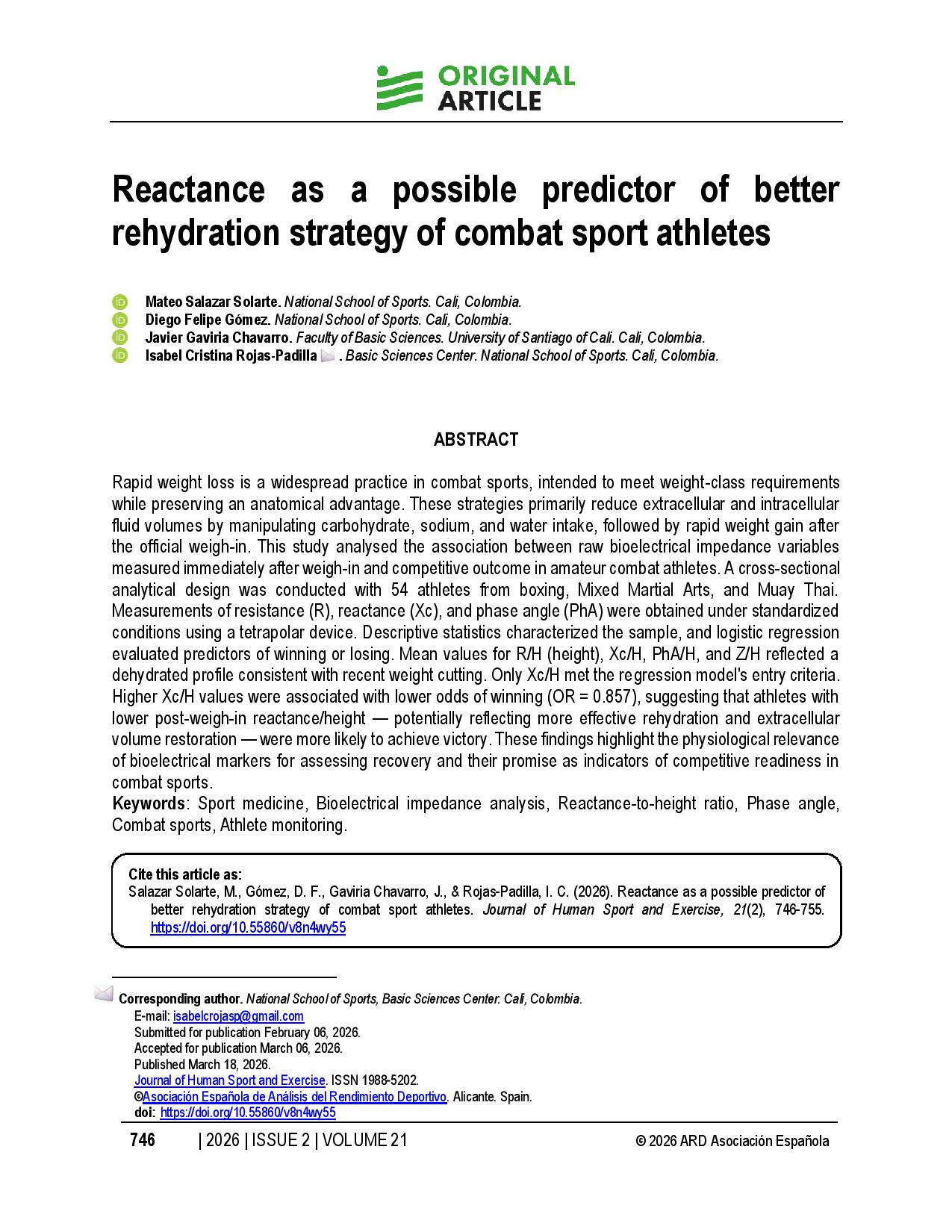 ORIGINAL ARTICLE

Reactance as a possible predictor of better rehydration strategy of combat sport athletes

Mateo Salazar Solarte. National School of Sports. Cali, Colombia.
Diego Felipe Gómez. National School of Sports. Cali, Colombia.
Javier Gaviria Chavarro. Faculty of Basic Sciences. University of Santiago of Cali. Cali, Colombia.
Isabel Cristina Rojas-Padilla . Basic Sciences Center. National School of Sports. Cali, Colombia.

ABSTRACT

Rapid weight loss is a widespread practice in combat sports, intended to meet weight-class requirements while preserving an anatomical advantage. These strategies primarily reduce extracellular and intracellular fluid volumes by manipulating carbohydrate, sodium, and water intake, followed by rapid weight gain after the official weigh-in. This study analysed the association between raw bioelectrical impedance variables measured immediately after weigh-in and competitive outcome in amateur combat athletes. A cross-sectional analytical design was conducted with 54 athletes from boxing, Mixed Martial Arts, and Muay Thai. Measurements of resistance (R), reactance (Xc), and phase angle (PhA) were obtained under standardized conditions using a tetrapolar device. Descriptive statistics characterized the sample, and logistic regression evaluated predictors of winning or losing. Mean values for R/H (height), Xc/H, PhA/H, and Z/H reflected a dehydrated profile consistent with recent weight cutting. Only Xc/H met the regression model's entry criteria. Higher Xc/H values were associated with lower odds of winning (OR = 0.857), suggesting that athletes with lower post-weigh-in reactance/height — potentially reflecting more effective rehydration and extracellular volume restoration — were more likely to achieve victory. These findings highlight the physiological relevance of bioelectrical markers for assessing recovery and their promise as indicators of competitive readiness in combat sports.
Keywords: Sport medicine, Bioelectrical impedance analysis, Reactance-to-height ratio, Phase angle, Combat sports, Athlete monitoring.

Cite this article as:
Salazar Solarte, M., Gómez, D. F., Gaviria Chavarro, J., & Rojas-Padilla, I. C. (2026). Reactance as a possible predictor of better rehydration strategy of combat sport athletes. Journal of Human Sport and Exercise, 21(2), 746-755. https://doi.org/10.55860/v8n4wy55

Corresponding author. National School of Sports, Basic Sciences Center. Cali, Colombia.
E-mail: isabelcrojasp@gmail.com
Submitted for publication February 06, 2026.
Accepted for publication March 06, 2026.
Published March 18, 2026.
Journal of Human Sport and Exercise. ISSN 1988-5202.
©Asociación Española de Análisis del Rendimiento Deportivo. Alicante. Spain.
doi: https://doi.org/10.55860/v8n4wy55

746 | 2026 | ISSUE 2 | VOLUME 21 © 2026 ARD Asociación Española